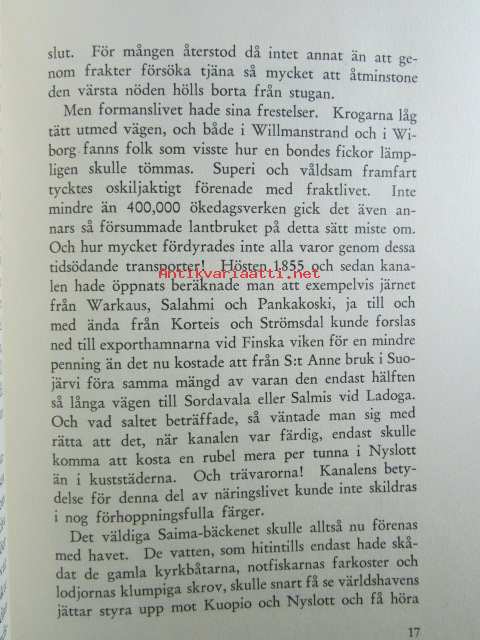 slut. För mången återstod då intet annat än att genom frakter försöka tjäna så mycket att åtminstone den värsta nöden hölls borta från stugan.

Men formanslivet hade sina frestelser. Krogarna låg tätt utmed vägen, och både i Willmanstrand och i Wiborg fanns folk som visste hur en bondes fickor lämpligen skulle tömmas. Superi och våldsam framfart tycktes oskiljaktigt förenade med fraktlivet. Inte mindre än 400,000 ökedagsverken gick det även annars så försummade lantbruket på detta sätt miste om. Och hur mycket fördyrades inte alla varor genom dessa tidsödande transporter! Hösten 1855 och sedan kanalen hade öppnats beräknade man att exempelvis järnet från Warkaus, Salahmi och Pankakoski, ja till och med ända från Korteis och Strömsdal kunde forslas ned till exporthamnarna vid Finska viken för en mindre penning än det nu kostade att från S:t Anne bruk i Suojärvi föra samma mängd av varan den endast hälften så långa vägen till Sordavala eller Salmis vid Ladoga. Och vad saltet beträffade, så väntade man sig med rätta att det, när kanalen var färdig, endast skulle komma att kosta en rubel mera per tunna i Nyslott än i kuststäderna. Och trävarorna! Kanalens betydelse för denna del av näringslivet kunde inte skildras i nog förhoppningsfulla färger.

Det väldiga Saima-bäckenet skulle alltså nu förenas med havet. De vatten, som hitintills endast hade skådat de gamla kyrkbåtarna, notfiskarnas farkoster och lodjornas klumpiga skrov, skulle snart få se världshavens jättar styra upp mot Kuopio och Nyslott och få höra

Antikvariaatti.net

17